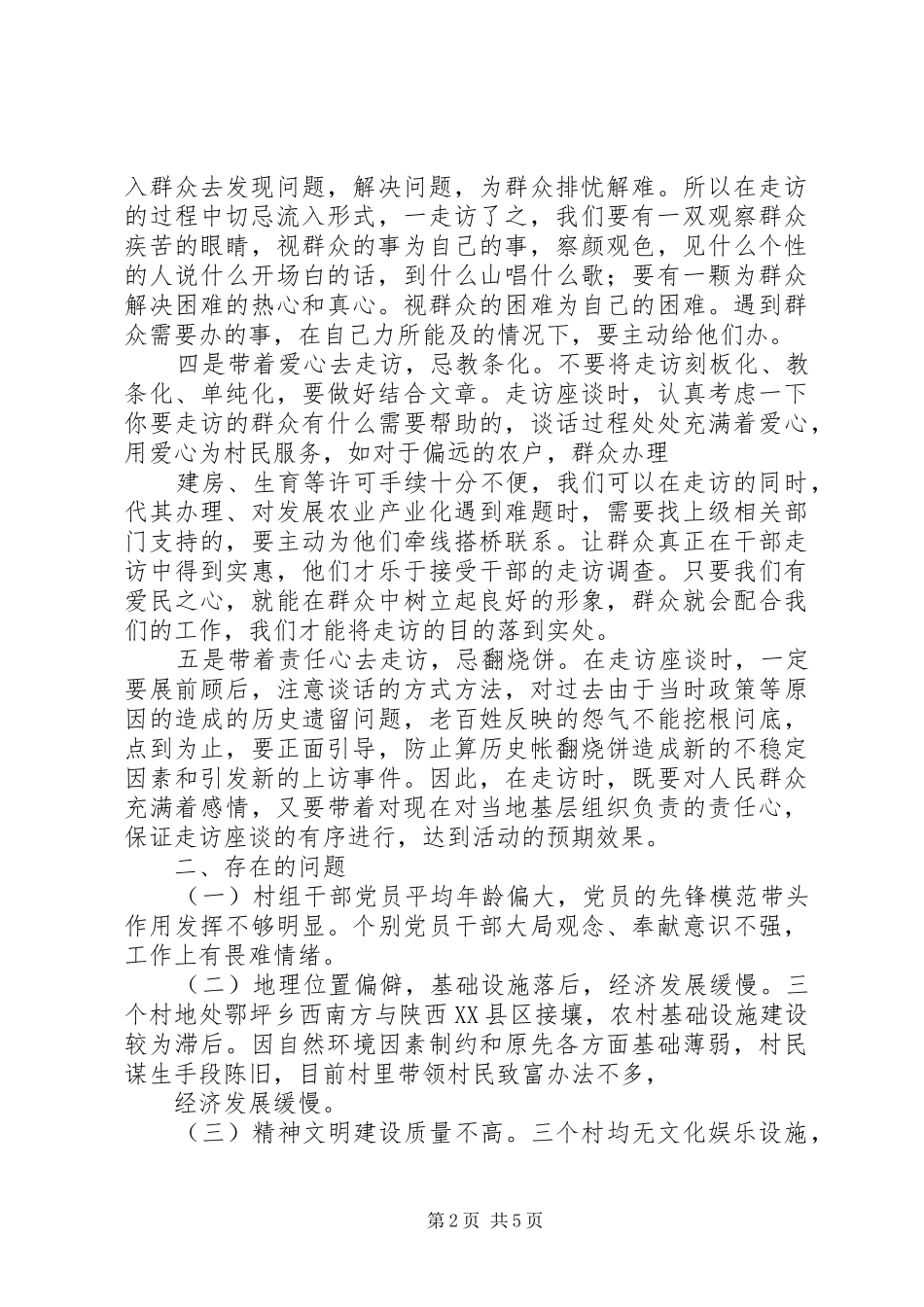 入群众去发现问题，解决问题，为群众排忧解难。所以在走访的过程中切忌流入形式，一走访了之，我们要有一双观察群众疾苦的眼睛，视群众的事为自己的事，察颜观色，见什么个性的人说什么开场白的话，到什么山唱什么歌；要有一颗为群众解决困难的热心和真心。视群众的困难为自己的困难。遇到群众需要办的事，在自己力所能及的情况下，要主动给他们办。

四是带着爱心去走访，忌教条化。不要将走访刻板化、教条化、单纯化，要做好结合文章。走访座谈时，认真考虑一下你要走访的群众有什么需要帮助的，谈话过程处处充满着爱心，用爱心为村民服务，如对于偏远的农户，群众办理

建房、生育等许可手续十分不便，我们可以在走访的同时，代其办理、对发展农业产业化遇到难题时，需要找上级相关部门支持的，要主动为他们牵线搭桥联系。让群众真正在干部走访中得到实惠，他们才乐于接受干部的走访调查。只要我们有爱民之心，就能在群众中树立起良好的形象，群众就会配合我们的工作，我们才能将走访的目的落到实处。

五是带着责任心去走访，忌翻烧饼。在走访座谈时，一定要展前顾后，注意谈话的方式方法，对过去由于当时政策等原因的造成的历史遗留问题，老百姓反映的怨气不能挖根问底，点到为止，要正面引导，防止算历史帐翻烧饼造成新的不稳定因素和引发新的上访事件。因此，在走访时，既要对人民群众充满着感情，又要带着对现在对当地基层组织负责的责任心，保证走访座谈的有序进行，达到活动的预期效果。

二、存在的问题

（一）村组干部党员平均年龄偏大，党员的先锋模范带头作用发挥不够明显。个别党员干部大局观念、奉献意识不强，工作上有畏难情绪。

（二）地理位置偏僻，基础设施落后，经济发展缓慢。三个村地处鄂坪乡西南方与陕西XX县区接壤，农村基础设施建设较为滞后。因自然环境因素制约和原先各方面基础薄弱，村民谋生手段陈旧，目前村里带领村民致富办法不多，

经济发展缓慢。

（三）精神文明建设质量不高。三个村均无文化娱乐设施，

第2页 共5页